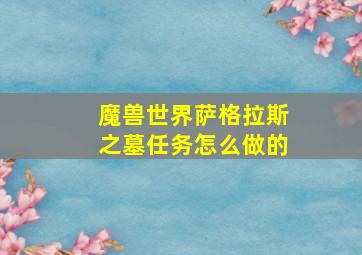 魔兽世界萨格拉斯之墓任务怎么做的